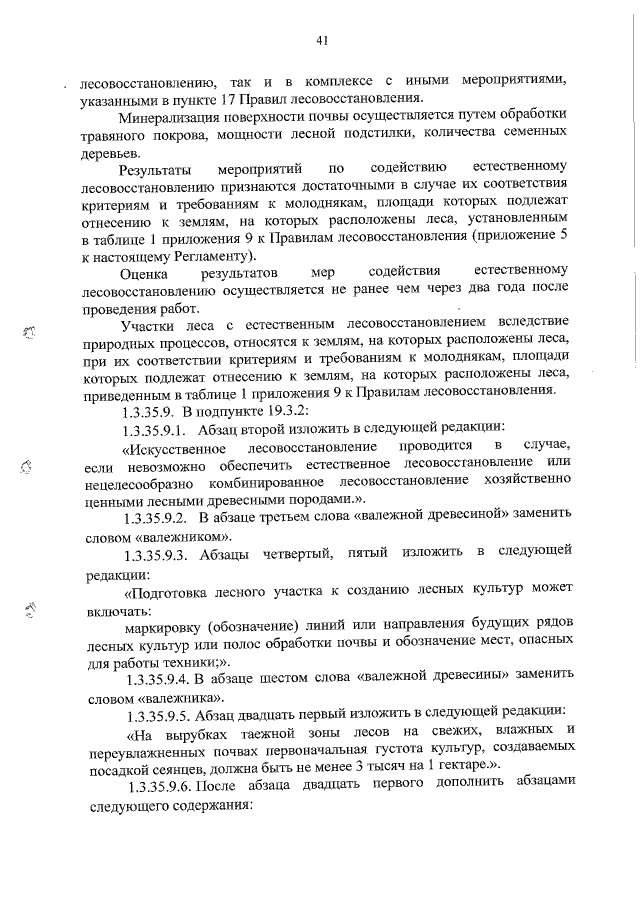 41

лесовосстановлению, так и в комплексе с иными мероприятиями, указанными в пункте 17 Правил лесовосстановления.

Минерализация поверхности почвы осуществляется путем обработки травяного покрова, мощности лесной подстилки, количества семенных деревьев.

Результаты мероприятий по содействию естественному лесовосстановлению признаются достаточными в случае их соответствия критериям и требованиям к молоднякам, площади которых подлежат отнесению к землям, на которых расположены леса, установленным в таблице 1 приложения 9 к Правилам лесовосстановления (приложение 5 к настоящему Регламенту).

Оценка результатов мер содействия естественному лесовосстановлению осуществляется не ранее чем через два года после проведения работ.

Участки леса с естественным лесовосстановлением вследствие природных процессов, относятся к землям, на которых расположены леса, при их соответствии критериям и требованиям к молоднякам, площади которых подлежат отнесению к землям, на которых расположены леса, приведенным в таблице 1 приложения 9 к Правилам лесовосстановления.

1.3.35.9. В подпункте 19.3.2:

1.3.35.9.1. Абзац второй изложить в следующей редакции:

«Искусственное лесовосстановление проводится в случае, если невозможно обеспечить естественное лесовосстановление или нецелесообразно комбинированное лесовосстановление хозяйственно ценными лесными древесными породами.».

1.3.35.9.2. В абзаце третьем слова «валежной древесиной» заменить словом «валежником».

1.3.35.9.3. Абзацы четвертый, пятый изложить в следующей редакции:

«Подготовка лесного участка к созданию лесных культур может включать:

маркировку (обозначение) линий или направления будущих рядов лесных культур или полос обработки почвы и обозначение мест, опасных для работы техники;».

1.3.35.9.4. В абзаце шестом слова «валежной древесины» заменить словом «валежника».

1.3.35.9.5. Абзац двадцать первый изложить в следующей редакции:

«На вырубках таежной зоны лесов на свежих, влажных и переувлажненных почвах первоначальная густота культур, создаваемых посадкой сеянцев, должна быть не менее 3 тысяч на 1 гектаре.».

1.3.35.9.6. После абзаца двадцать первого дополнить абзацами следующего содержания: